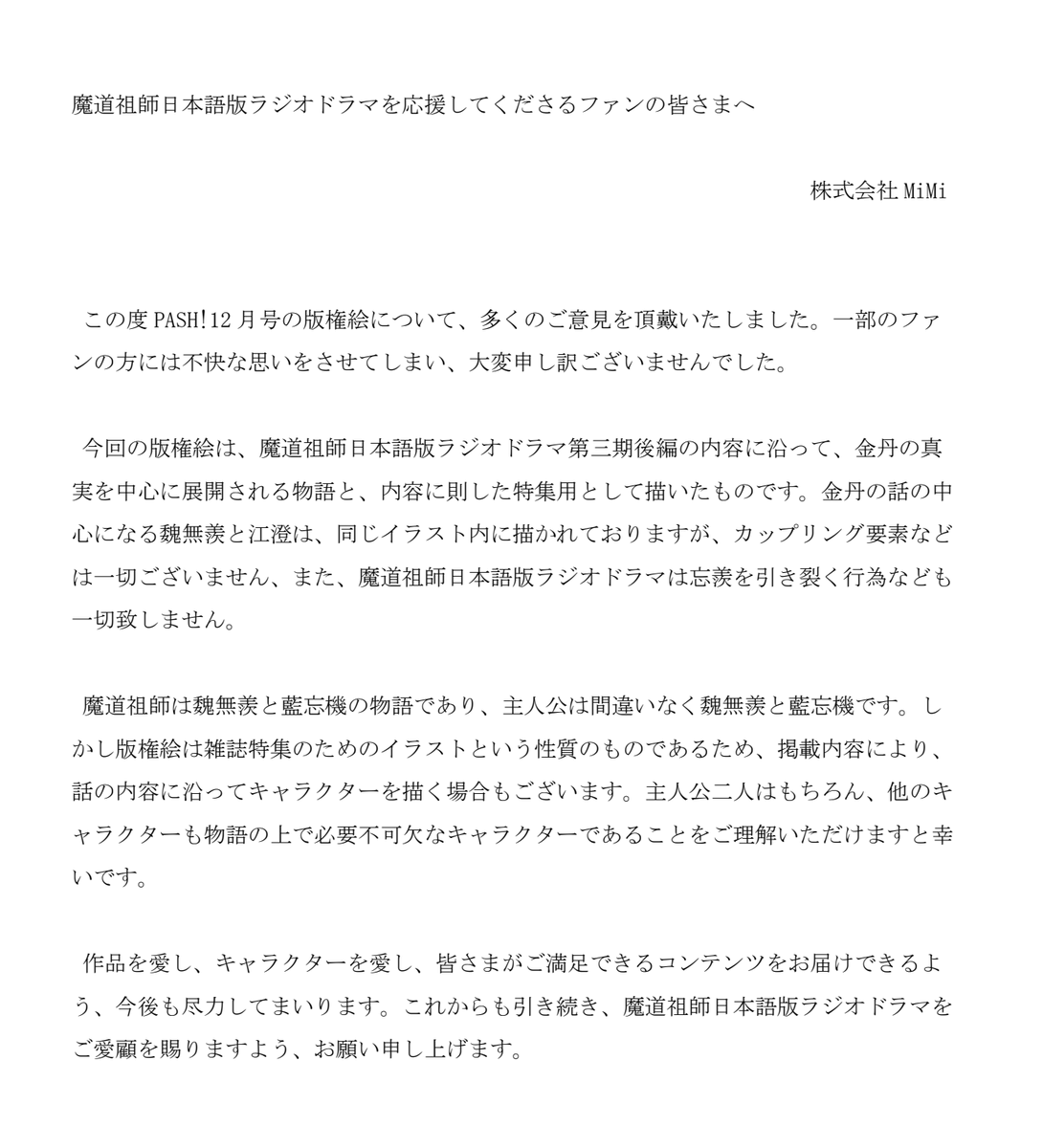 魔道祖師日本語版ラジオドラマを応援してくださるファンの皆さまへ

株式会社 MiMi

この度 PASH!12 月号の版権絵について、多くのご意見を頂戴いたしました。一部のファンの方には不快な思いをさせてしまい、大変申し訳ございませんでした。

今回の版権絵は、魔道祖師日本語版ラジオドラマ第三期後編の内容に沿って、金丹の真実を中心に展開される物語と、内容に則した特集用として描いたものです。金丹の話の中心になる魏無羨と江澄は、同じイラスト内に描かれておりますが、カップリング要素などは一切ございません、また、魔道祖師日本語版ラジオドラマは忘羨を引き裂く行為なども一切致しません。

魔道祖師は魏無羨と藍忘機の物語であり、主人公は間違いなく魏無羨と藍忘機です。しかし版権絵は雑誌特集のためのイラストという性質のものであるため、掲載内容により、話の内容に沿ってキャラクターを描く場合もございます。主人公二人はもちろん、他のキャラクターも物語の上で必要不可欠なキャラクターであることをご理解いただけますと幸いです。

作品を愛し、キャラクターを愛し、皆さまがご満足できるコンテンツをお届けできるよう、今後も尽力してまいります。これからも引き続き、魔道祖師日本語版ラジオドラマをご愛顧を賜りますよう、お願い申し上げます。